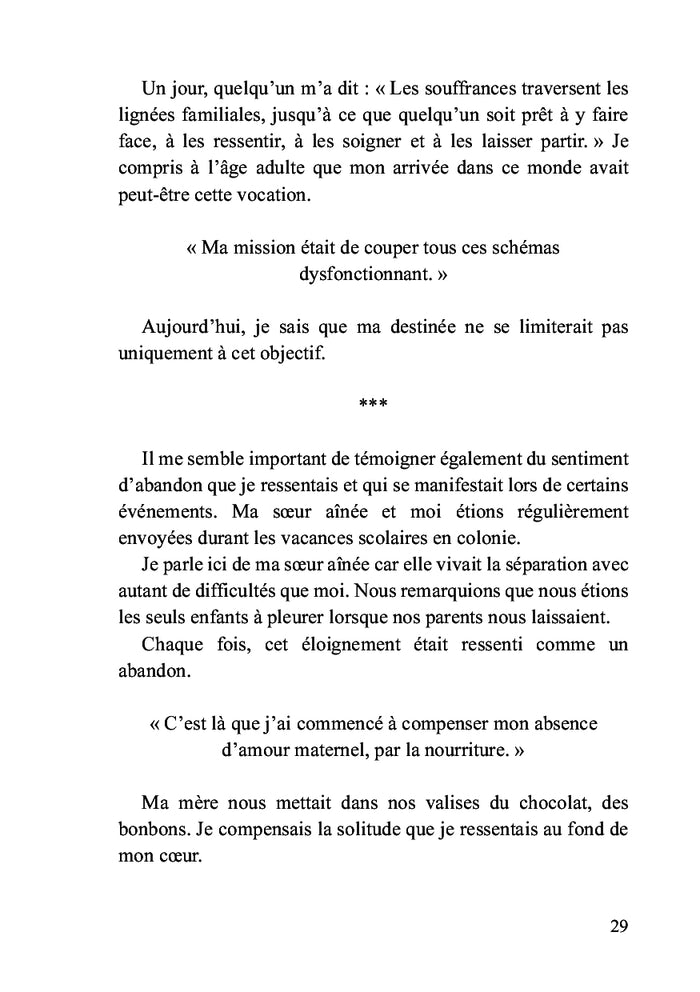 Un jour, quelqu'un m'a dit : « Les souffrances traversent les lignées familiales, jusqu'à ce que quelqu'un soit prêt à y faire face, à les ressentir, à les soigner et à les laisser partir. » Je compris à l'âge adulte que mon arrivée dans ce monde avait peut-être cette vocation.

« Ma mission était de couper tous ces schémas dysfonctionnant. »

Aujourd'hui, je sais que ma destinée ne se limiterait pas uniquement à cet objectif.

***

Il me semble important de témoigner également du sentiment d'abandon que je ressentais et qui se manifestait lors de certains événements. Ma sœur aînée et moi étions régulièrement envoyées durant les vacances scolaires en colonie.
Je parle ici de ma sœur aînée car elle vivait la séparation avec autant de difficultés que moi. Nous remarquions que nous étions les seuls enfants à pleurer lorsque nos parents nous laissaient.
Chaque fois, cet éloignement était ressenti comme un abandon.

« C'est là que j'ai commencé à compenser mon absence d'amour maternel, par la nourriture. »

Ma mère nous mettait dans nos valises du chocolat, des bonbons. Je compensais la solitude que je ressentais au fond de mon cœur.

29